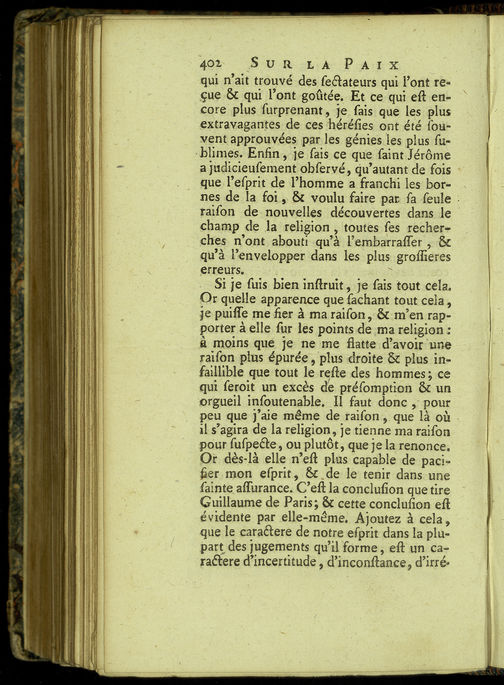 402 SUR LA PAIX

qui n'ait trouvé des sectateurs qui l'ont reçue & qui l'ont goûtée. Et ce qui est encore plus surprenant, je sais que les plus extravagantes de ces hérésies ont été souvent approuvées par les génies les plus sublimes. Enfin, je sais ce que saint Jérôme a judicieusement observé, qu'autant de fois que l'esprit de l'homme a franchi les bornes de la foi, & voulu faire par sa seule raison de nouvelles découvertes dans le champ de la religion, toutes ses recherches n'ont abouti qu'à l'embarrasser, & qu'à l'envelopper dans les plus grossieres erreurs.

Si je suis bien instruit, je sais tout cela. Or quelle apparence que sachant tout cela, je puisse me fier à ma raison, & m'en rapporter à elle sur les points de ma religion : à moins que je ne me flatte d'avoir une raison plus épurée, plus droite & plus infaillible que tout le reste des hommes; ce qui seroit un excès de présomption & un orgueil insoutenable. Il faut donc, pour peu que j'aie même de raison, que là où il s'agira de la religion, je tienne ma raison pour suspecte, ou plutôt, que je la renonce. Or dès-là elle n'est plus capable de pacifier mon esprit, & de le tenir dans une sainte assurance. C'est la conclusion que tire Guillaume de Paris; & cette conclusion est évidente par elle-même. Ajoutez à cela, que le caractere de notre esprit dans la plupart des jugements qu'il forme, est un caractere d'incertitude, d'inconstance, d'irré-